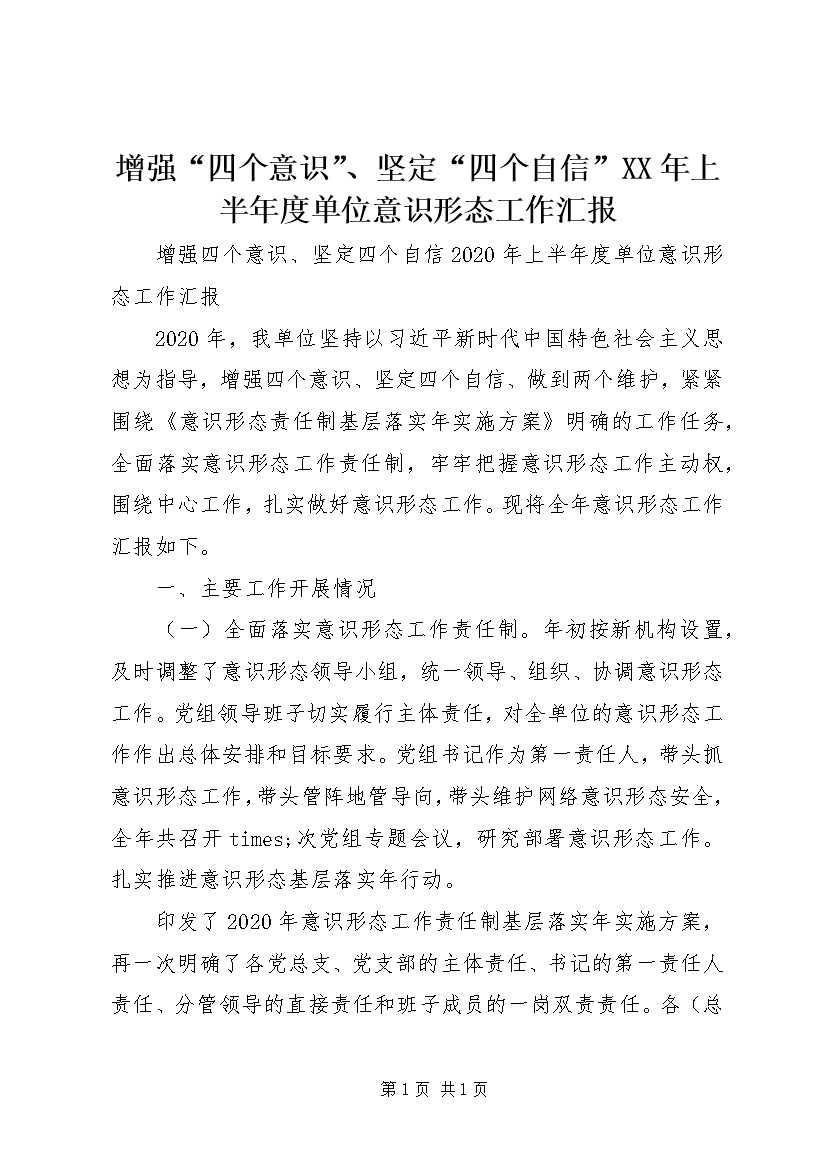 增强“四个意识”、坚定“四个自信”XX年上半年度单位意识形态工作汇报

增强四个意识、坚定四个自信2020年上半年度单位意识形态工作汇报

2020年，我单位坚持以习近平新时代中国特色社会主义思想为指导，增强四个意识、坚定四个自信、做到两个维护，紧紧围绕《意识形态责任制基层落实年实施方案》明确的工作任务，全面落实意识形态工作责任制，牢牢把握意识形态工作主动权，围绕中心工作，扎实做好意识形态工作。现将全年意识形态工作汇报如下。

一、主要工作开展情况

（一）全面落实意识形态工作责任制。年初按新机构设置，及时调整了意识形态领导小组，统一领导、组织、协调意识形态工作。党组领导班子切实履行主体责任，对全单位的意识形态工作作出总体安排和目标要求。党组书记作为第一责任人，带头抓意识形态工作，带头管阵地管导向，带头维护网络意识形态安全，全年共召开times;次党组专题会议，研究部署意识形态工作。扎实推进意识形态基层落实年行动。

印发了2020年意识形态工作责任制基层落实年实施方案，再一次明确了各党总支、党支部的主体责任、书记的第一责任人责任、分管领导的直接责任和班子成员的一岗双责责任。各（总

第1页 共1页